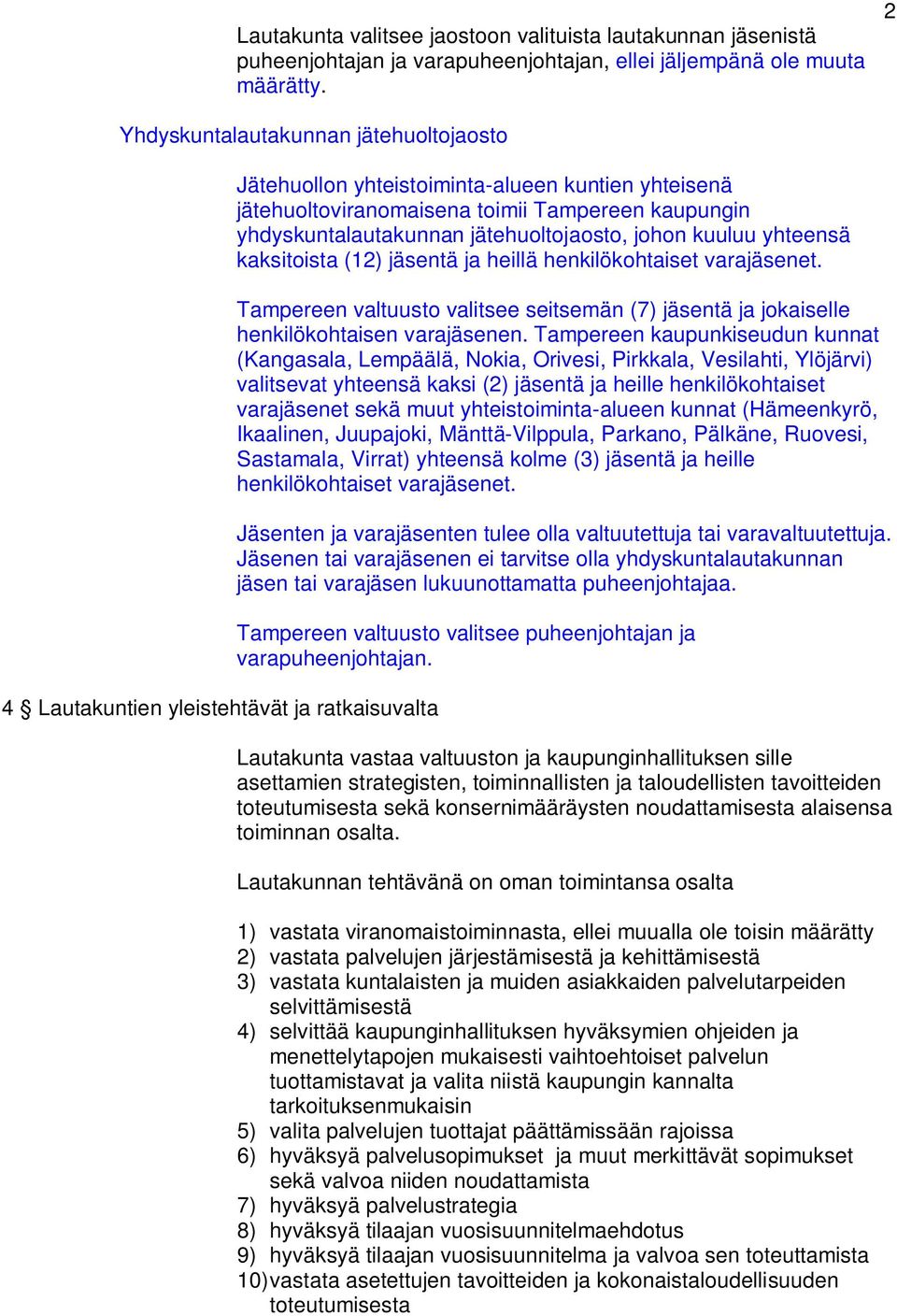 2

Lautakunta valitsee jaostoon valituista lautakunnan jäsenistä puheenjohtajan ja varapuheenjohtajan, ellei jäljempänä ole muuta määrätty.

Yhdyskuntalautakunnan jätehuoltojaosto

Jätehuollon yhteistoiminta-alueen kuntien yhteisenä jätehuoltoviranomaisena toimii Tampereen kaupungin yhdyskuntalautakunnan jätehuoltojaosto, johon kuuluu yhteensä kaksitoista (12) jäsentä ja heillä henkilökohtaiset varajäsenet.

Tampereen valtuusto valitsee seitsemän (7) jäsentä ja jokaiselle henkilökohtaisen varajäsenen. Tampereen kaupunkiseudun kunnat (Kangasala, Lempäälä, Nokia, Orivesi, Pirkkala, Vesilahti, Ylöjärvi) valitsevat yhteensä kaksi (2) jäsentä ja heille henkilökohtaiset varajäsenet sekä muut yhteistoiminta-alueen kunnat (Hämeenkyrö, Ikaalinen, Juupajoki, Mänttä-Vilppula, Parkano, Pälkäne, Ruovesi, Sastamala, Virrat) yhteensä kolme (3) jäsentä ja heille henkilökohtaiset varajäsenet.

Jäsenten ja varajäsenten tulee olla valtuutettuja tai varavaltuutettuja. Jäsenen tai varajäsenen ei tarvitse olla yhdyskuntalautakunnan jäsen tai varajäsen lukuunottamatta puheenjohtajaa.

Tampereen valtuusto valitsee puheenjohtajan ja varapuheenjohtajan.

4 § Lautakuntien yleistehtävät ja ratkaisuvalta

Lautakunta vastaa valtuuston ja kaupunginhallituksen sille asettamien strategisten, toiminnallisten ja taloudellisten tavoitteiden toteutumisesta sekä konsernimääräysten noudattamisesta alaisensa toiminnan osalta.

Lautakunnan tehtävänä on oman toimintansa osalta

1) vastata viranomaistoiminnasta, ellei muualla ole toisin määrätty
2) vastata palvelujen järjestämisestä ja kehittämisestä
3) vastata kuntalaisten ja muiden asiakkaiden palvelutarpeiden selvittämisestä
4) selvittää kaupunginhallituksen hyväksymien ohjeiden ja menettelytapojen mukaisesti vaihtoehtoiset palvelun tuottamistavat ja valita niistä kaupungin kannalta tarkoituksenmukaisin
5) valita palvelujen tuottajat päättämissään rajoissa
6) hyväksyä palvelusopimukset ja muut merkittävät sopimukset sekä valvoa niiden noudattamista
7) hyväksyä palvelustrategia
8) hyväksyä tilaajan vuosisuunnitelmaehdotus
9) hyväksyä tilaajan vuosisuunnitelma ja valvoa sen toteuttamista
10) vastata asetettujen tavoitteiden ja kokonaistaloudellisuuden toteutumisesta